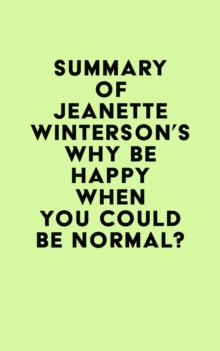 SUMMARY OF JEANETTE WINTERSON'S WHY BE HAPPY WHEN YOU COULD BE NORMAL?